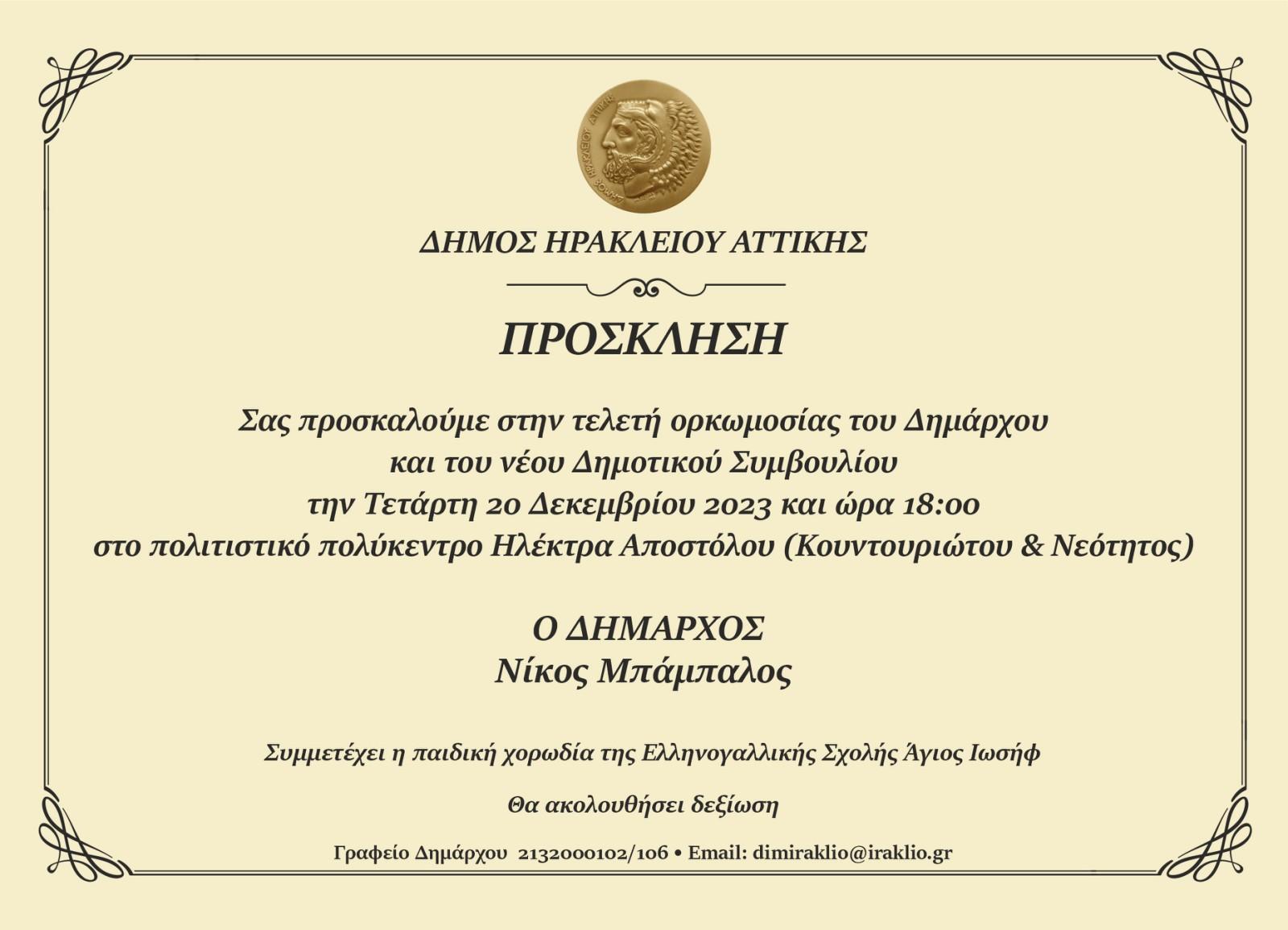 ΔΗΜΟΣ ΗΡΑΚΛΕΙΟΥ ΑΤΤΙΚΗΣ

ΠΡΟΣΚΛΗΣΗ

Σας προσκαλούμε στην τελετή ορκωμοσίας του Δημάρχου και του νέου Δημοτικού Συμβουλίου την Τετάρτη 20 Δεκεμβρίου 2023 και ώρα 18:00 στο πολιτιστικό πολύκεντρο Ηλέκτρα Αποστόλου (Κουντουριώτου & Νεότητος)

Ο ΔΗΜΑΡΧΟΣ
Νίκος Μπάμπαλος

Συμμετέχει η παιδική χορωδία της Ελληνογαλλικής Σχολής Άγιος Ιωσήφ

Θα ακολουθήσει δεξίωση

Γραφείο Δημάρχου 2132000102/106 • Email: dimiraklio@iraklio.gr